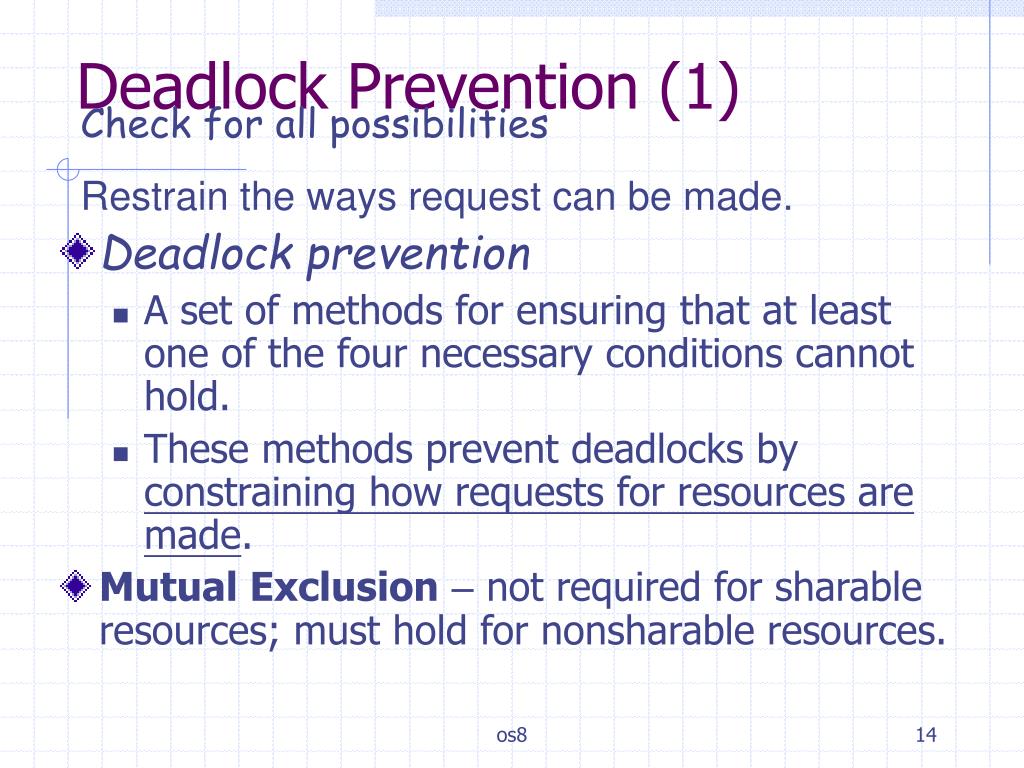 Deadlock Prevention (1)
Check for all possibilities

Restrain the ways request can be made.

Deadlock prevention

A set of methods for ensuring that at least one of the four necessary conditions cannot hold.

These methods prevent deadlocks by constraining how requests for resources are made.

Mutual Exclusion – not required for sharable resources; must hold for nonsharable resources.

os8

14